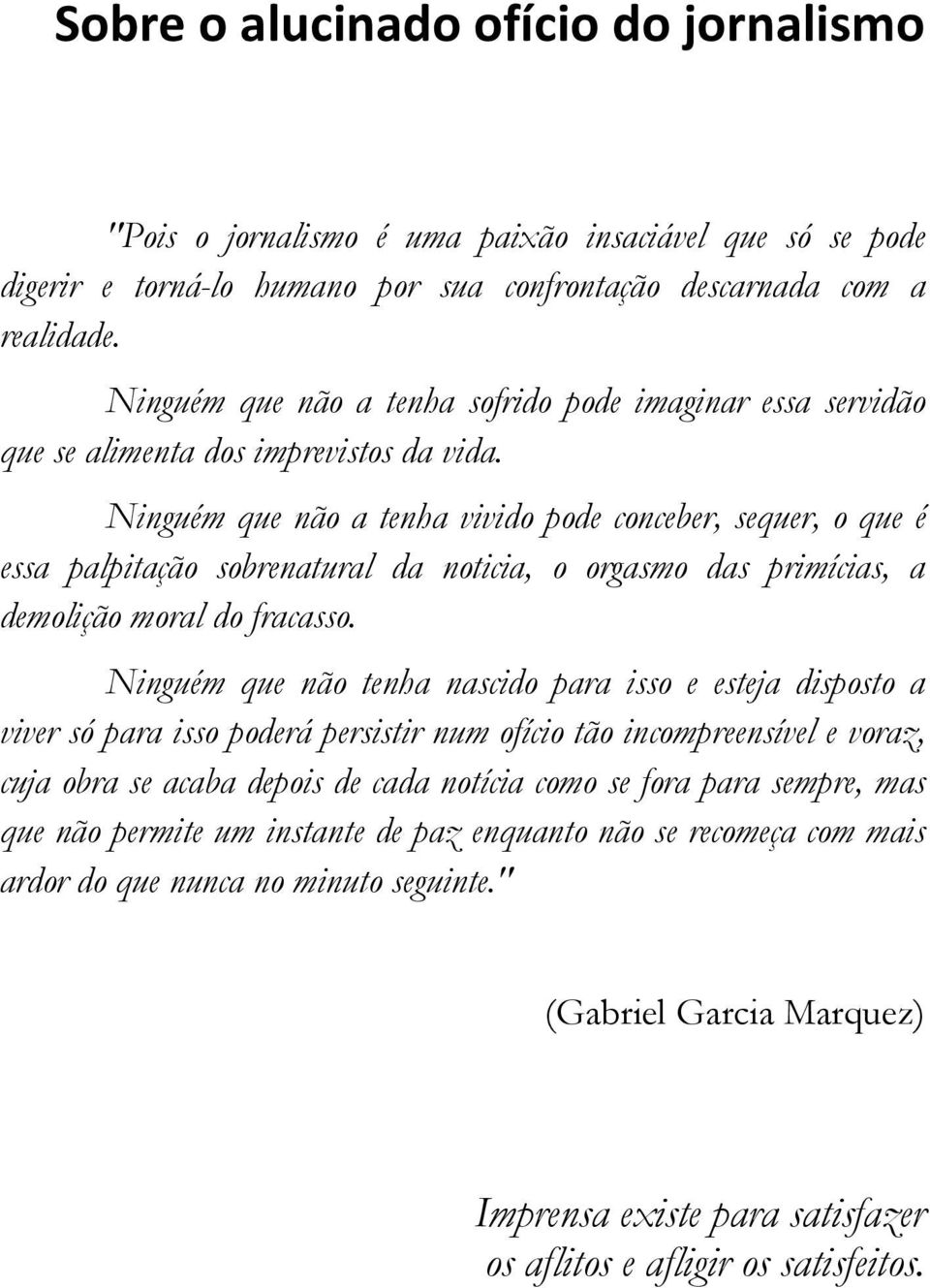 Sobre o alucinado ofício do jornalismo

"Pois o jornalismo é uma paixão insaciável que só se pode digerir e torná-lo humano por sua confrontação descarnada com a realidade.

Ninguém que não a tenha sofrido pode imaginar essa servidão que se alimenta dos imprevistos da vida.

Ninguém que não a tenha vivido pode conceber, sequer, o que é essa palpitação sobrenatural da noticia, o orgasmo das primícias, a demolição moral do fracasso.

Ninguém que não tenha nascido para isso e esteja disposto a viver só para isso poderá persistir num ofício tão incompreensível e voraz, cuja obra se acaba depois de cada notícia como se fora para sempre, mas que não permite um instante de paz enquanto não se recomeça com mais ardor do que nunca no minuto seguinte."

(Gabriel Garcia Marquez)

Imprensa existe para satisfazer os aflitos e afligir os satisfeitos.